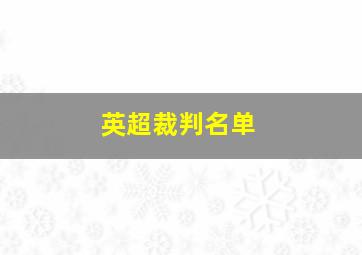 英超裁判名单